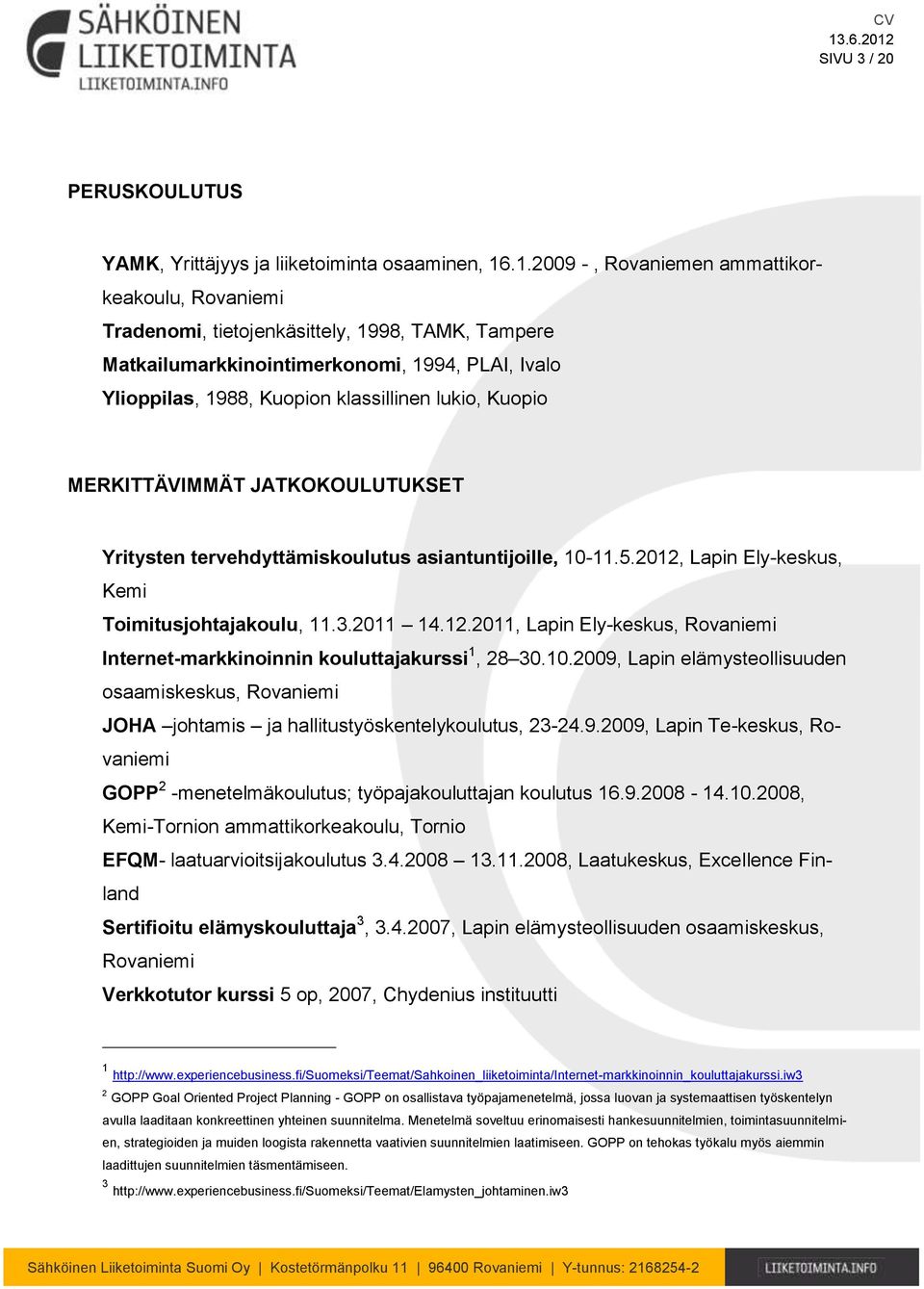 SÄHKÖINEN LIIKETOIMINTA
LIIKETOIMINTA.INFO

CV
13.6.2012
SIVU 3 / 20

PERUSKOULUTUS

YAMK, Yrittäjyys ja liiketoiminta osaaminen, 16.1.2009 - , Rovaniemen ammattikorkeakoulu, Rovaniemi
Tradenomi, tietojenkäsittely, 1998, TAMK, Tampere
Matkailumarkkinointimerkonomi, 1994, PLAI, Ivalo
Ylioppilas, 1988, Kuopion klassillinen lukio, Kuopio

MERKITTÄVIMMÄT JATKOKOULUTUKSET

Yritysten tervehdyttämiskoulutus asiantuntijoille, 10-11.5.2012, Lapin Ely-keskus, Kemi
Toimitusjohtajakoulu, 11.3.2011 – 14.12.2011, Lapin Ely-keskus, Rovaniemi
Internet-markkinoinnin kouluttajakurssi$^1$, 28–30.10.2009, Lapin elämysteollisuuden osaamiskeskus, Rovaniemi
JOHA –johtamis – ja hallitustyöskentelykoulutus, 23-24.9.2009, Lapin Te-keskus, Rovaniemi
GOPP$^2$ -menetelmäkoulutus; työpajakouluttajan koulutus 16.9.2008 - 14.10.2008, Kemi-Tornion ammattikorkeakoulu, Tornio
EFQM- laatuarvioitsijakoulutus 3.4.2008 – 13.11.2008, Laatukeskus, Excellence Finland
Sertifioitu elämyskouluttaja$^3$, 3.4.2007, Lapin elämysteollisuuden osaamiskeskus, Rovaniemi
Verkkotutor kurssi 5 op, 2007, Chydenius instituutti

$^1$ http://www.experiencebusiness.fi/Suomeksi/Teemat/Sahkoinen_liiketoiminta/Internet-markkinoinnin_kouluttajakurssi.iw3
$^2$ GOPP Goal Oriented Project Planning - GOPP on osallistava työpajamenetelmä, jossa luovan ja systemaattisen työskentelyn avulla laaditaan konkreettinen yhteinen suunnitelma. Menetelmä soveltuu erinomaisesti hankesuunnitelmien, toimintasuunnitelmien, strategioiden ja muiden loogista rakennetta vaativien suunnitelmien laatimiseen. GOPP on tehokas työkalu myös aiemmin laadittujen suunnitelmien täsmentämiseen.
$^3$ http://www.experiencebusiness.fi/Suomeksi/Teemat/Elamysten_johtaminen.iw3

Sähköinen Liiketoiminta Suomi Oy | Kostetörmänpolku 11 | 96400 Rovaniemi | Y-tunnus: 2168254-2
LIIKETOIMINTA.INFO